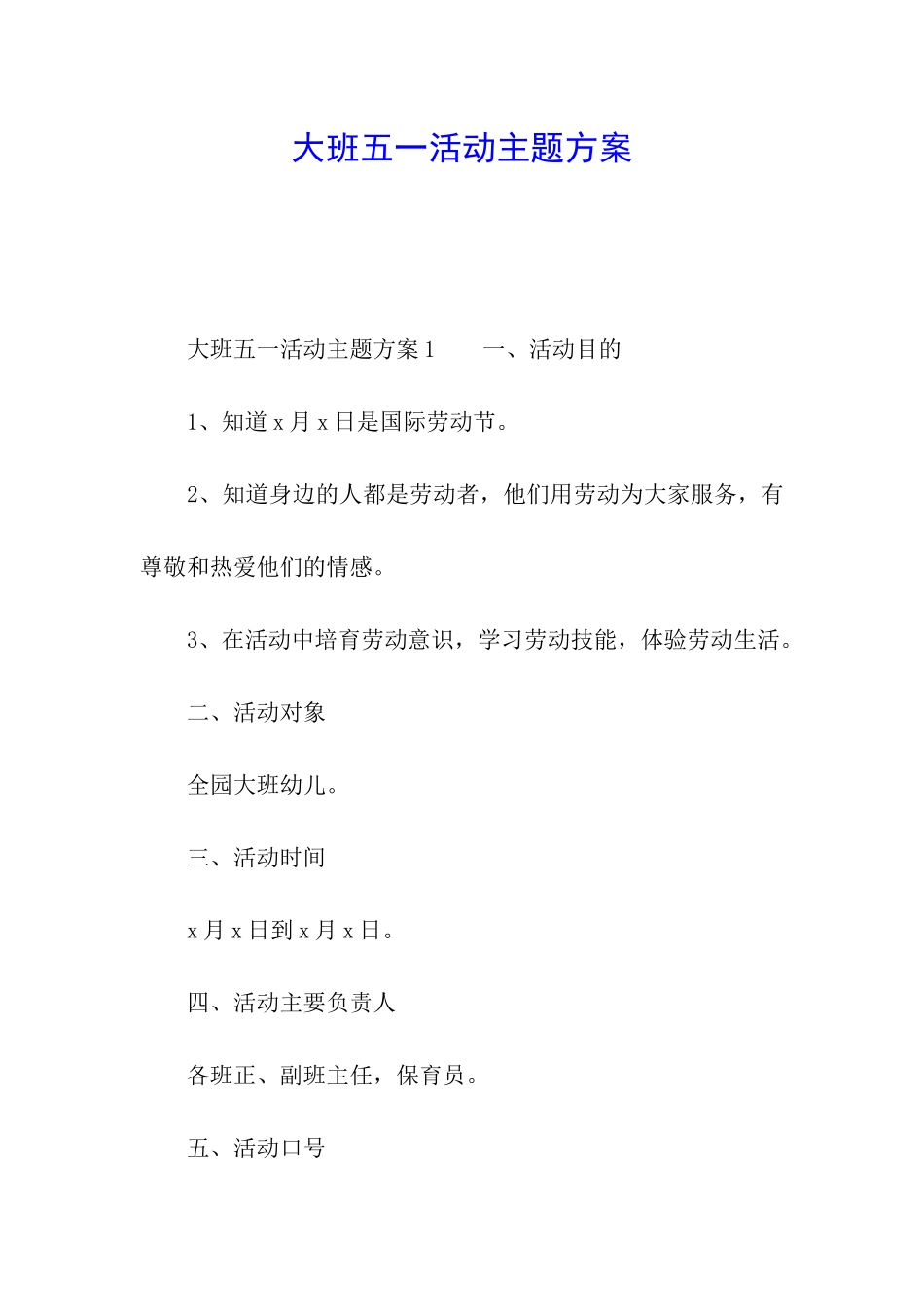 大班五一活动主题方案

大班五一活动主题方案 1　　一、活动目的

1、知道 x 月 x 日是国际劳动节。

2、知道身边的人都是劳动者，他们用劳动为大家服务，有尊敬和热爱他们的情感。

3、在活动中培育劳动意识，学习劳动技能，体验劳动生活。

二、活动对象

全园大班幼儿。

三、活动时间

x 月 x 日到 x 月 x 日。

四、活动主要负责人

各班正、副班主任，保育员。

五、活动口号